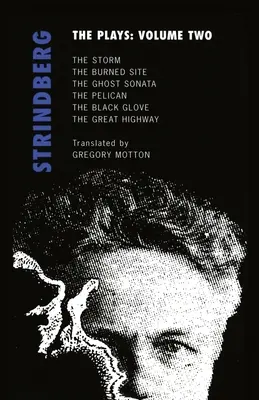 STRINDBERG

THE PLAYS: VOLUME TWO

THE STORM
THE BURNED SITE
THE GHOST SONATA
THE PELICAN
THE BLACK GLOVE
THE GREAT HIGHWAY

Translated by
GREGORY MOTTON